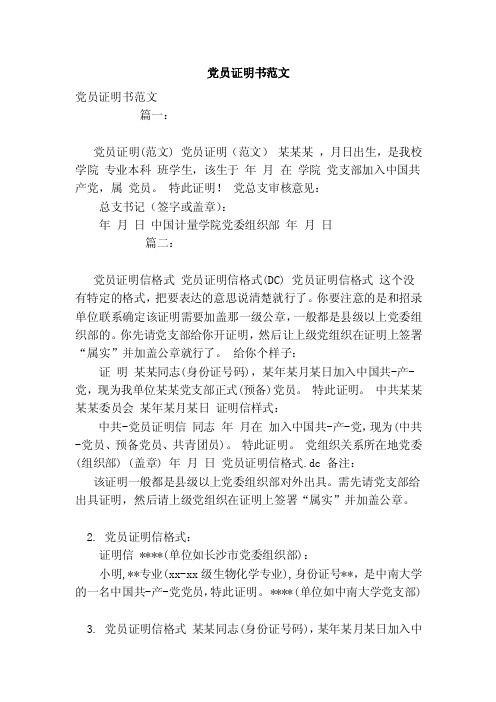 党员证明书范文

党员证明书范文

篇一：

党员证明(范文) 党员证明（范文） 某某某 ，月日出生，是我校 学院 专业本科 班学生，该生于 年 月 在 学院 党支部加入中国共产党，属 党员。 特此证明！ 党总支审核意见：

总支书记（签字或盖章）：

年 月 日 中国计量学院党委组织部 年 月 日

篇二：

党员证明信格式 党员证明信格式(DC) 党员证明信格式 这个没有特定的格式，把要表达的意思说清楚就行了。你要注意的是和招录单位联系确定该证明需要加盖那一级公章，一般都是县级以上党委组织部的。你先请党支部给你开证明，然后让上级党组织在证明上签署“属实”并加盖公章就行了。 给你个样子：

证 明 某某同志(身份证号码)，某年某月某日加入中国共-产-党，现为我单位某某党支部正式(预备)党员。 特此证明。 中共某某某某委员会 某年某月某日 证明信样式：

中共-党员证明信 同志 年 月在 加入中国共-产-党，现为(中共-党员、预备党员、共青团员)。 特此证明。 党组织关系所在地党委(组织部) (盖章) 年 月 日 党员证明信格式.dc 备注：

该证明一般都是县级以上党委组织部对外出具。需先请党支部给出具证明，然后请上级党组织在证明上签署“属实”并加盖公章。

2. 党员证明信格式：

证明信 ****(单位如长沙市党委组织部)：

小明,**专业(xx-xx级生物化学专业),身份证号**，是中南大学的一名中国共-产-党党员,特此证明。****(单位如中南大学党支部)

3. 党员证明信格式 某某同志(身份证号码)，某年某月某日加入中